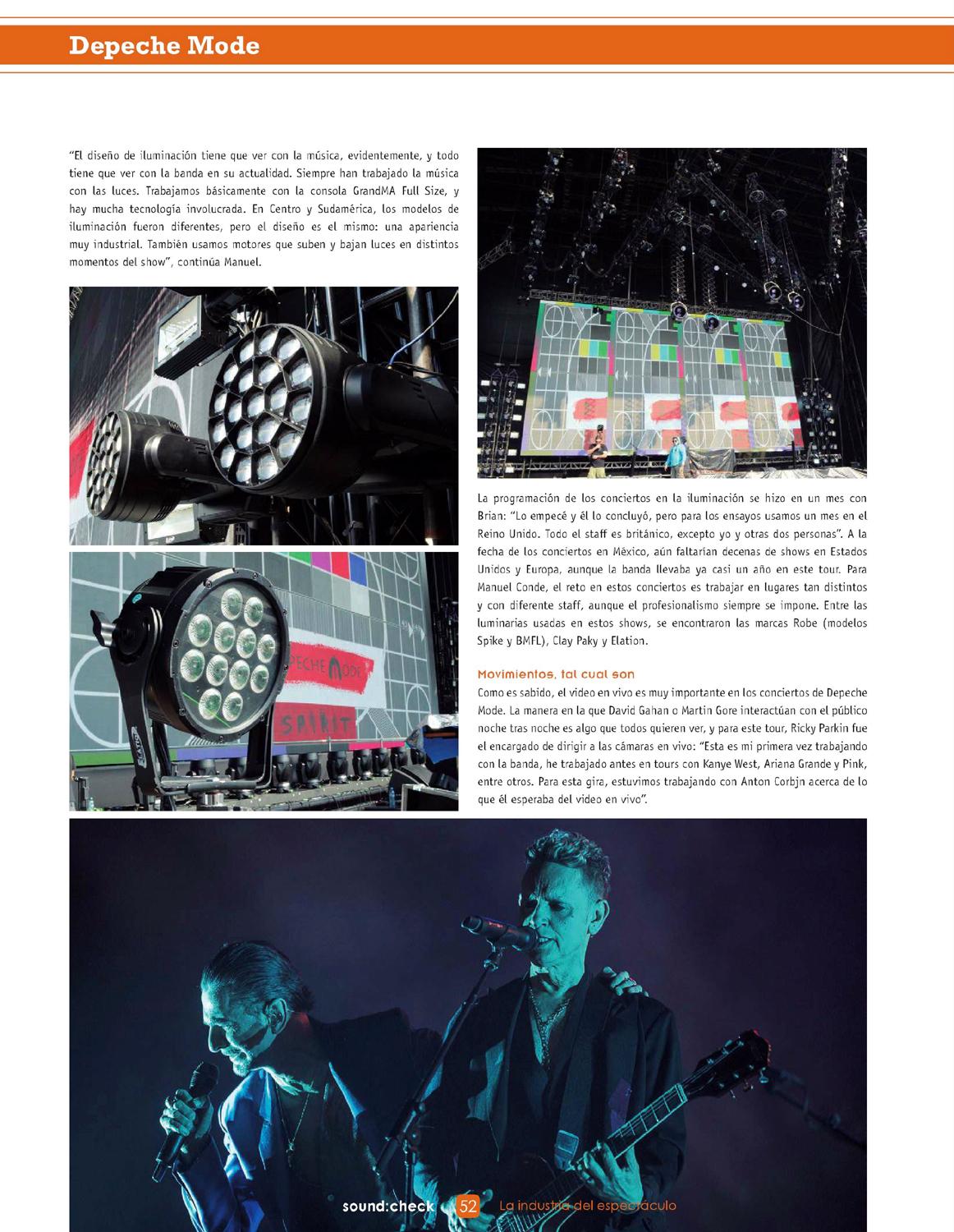 Depeche Mode

"El diseño de iluminación tiene que ver con la música, evidentemente, y todo tiene que ver con la banda en su actualidad. Siempre han trabajado la música con las luces. Trabajamos básicamente con la consola GrandMA Full Size, y hay mucha tecnología involucrada. En Centro y Sudamérica, los modelos de iluminación fueron diferentes, pero el diseño es el mismo: una apariencia muy industrial. También usamos motores que suben y bajan luces en distintos momentos del show", continúa Manuel.

La programación de los conciertos en la iluminación se hizo en un mes con Brian: "Lo empecé y él lo concluyó, pero para los ensayos usamos un mes en el Reino Unido. Todo el staff es británico, excepto yo y otras dos personas". A la fecha de los conciertos en México, aún faltarían decenas de shows en Estados Unidos y Europa, aunque la banda llevaba ya casi un año en este tour. Para Manuel Conde, el reto en estos conciertos es trabajar en lugares tan distintos y con diferente staff, aunque el profesionalismo siempre se impone. Entre las luminarias usadas en estos shows, se encontraron las marcas Robe (modelos Spike y BMFL), Clay Paky y Elation.

Movimientos, tal cual son

Como es sabido, el video en vivo es muy importante en los conciertos de Depeche Mode. La manera en la que David Gahan o Martin Gore interactúan con el público noche tras noche es algo que todos quieren ver, y para este tour, Ricky Parkin fue el encargado de dirigir a las cámaras en vivo: "Esta es mi primera vez trabajando con la banda, he trabajado antes en tours con Kanye West, Ariana Grande y Pink, entre otros. Para esta gira, estuvimos trabajando con Anton Corbjn acerca de lo que él esperaba del video en vivo".

sound:check 52 La industria del espectáculo